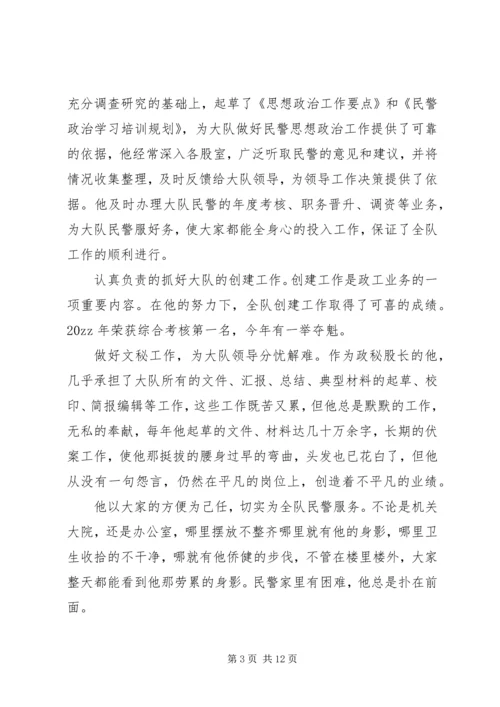 充分调查研究的基础上，起草了《思想政治工作要点》和《民警政治学习培训规划》，为大队做好民警思想政治工作提供了可靠的依据，他经常深入各股室，广泛听取民警的意见和建议，并将情况收集整理，及时反馈给大队领导，为领导工作决策提供了依据。他及时办理大队民警的年度考核、职务晋升、调资等业务，为大队民警服好务，使大家都能全身心的投入工作，保证了全队工作的顺利进行。

认真负责的抓好大队的创建工作。创建工作是政工业务的一项重要内容。在他的努力下，全队创建工作取得了可喜的成绩。20zz 年荣获综合考核第一名，今年有一举夺魁。

做好文秘工作，为大队领导分忧解难。作为政秘股长的他，几乎承担了大队所有的文件、汇报、总结、典型材料的起草、校印、简报编辑等工作，这些工作既苦又累，但他总是默默的工作，无私的奉献，每年他起草的文件、材料达几十万余字，长期的伏案工作，使他那挺拔的腰身过早的弯曲，头发也已花白了，但他从没有一句怨言，仍然在平凡的岗位上，创造着不平凡的业绩。

他以大家的方便为己任，切实为全队民警服务。不论是机关大院，还是办公室，哪里摆放不整齐哪里就有他的身影，哪里卫生收拾的不干净，哪就有他侨健的步伐，不管在楼里楼外，大家整天都能看到他那劳累的身影。民警家里有困难，他总是扑在前面。

第 3 页 共 12 页